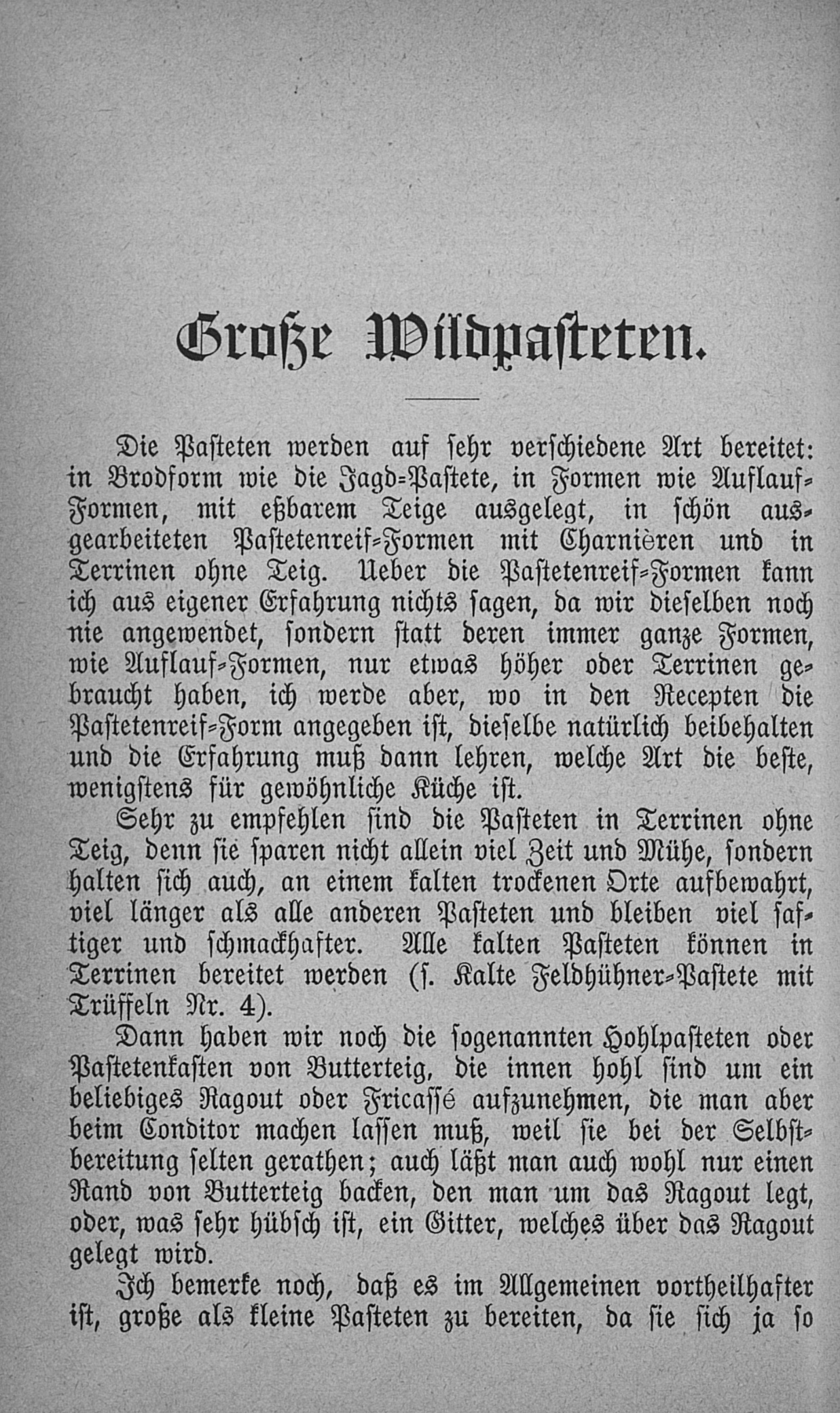 Große Wildpasteten.

Die Pasteten werden auf sehr verschiedene Art bereitet: in Brodform wie die Jagd-Pastete, in Formen wie Auflauf-Formen, mit eßbarem Teige ausgelegt, in schön ausgearbeiteten Pastetenreif-Formen mit Charnièren und in Terrinen ohne Teig. Ueber die Pastetenreif-Formen kann ich aus eigener Erfahrung nichts sagen, da wir dieselben noch nie angewendet, sondern statt deren immer ganze Formen, wie Auflauf-Formen, nur etwas höher oder Terrinen gebraucht haben, ich werde aber, wo in den Recepten die Pastetenreif-Form angegeben ist, dieselbe natürlich beibehalten und die Erfahrung muß dann lehren, welche Art die beste, wenigstens für gewöhnliche Küche ist.

Sehr zu empfehlen sind die Pasteten in Terrinen ohne Teig, denn sie sparen nicht allein viel Zeit und Mühe, sondern halten sich auch, an einem kalten trockenen Orte aufbewahrt, viel länger als alle anderen Pasteten und bleiben viel saftiger und schmackhafter. Alle kalten Pasteten können in Terrinen bereitet werden (s. Kalte Feldhühner-Pastete mit Trüffeln Nr. 4).

Dann haben wir noch die sogenannten Hohlpasteten oder Pastetenkasten von Butterteig, die innen hohl sind um ein beliebiges Ragout oder Fricassé aufzunehmen, die man aber beim Conditor machen lassen muß, weil sie bei der Selbstbereitung selten gerathen; auch läßt man auch wohl nur einen Rand von Butterteig backen, den man um das Ragout legt, oder, was sehr hübsch ist, ein Gitter, welches über das Ragout gelegt wird.

Ich bemerke noch, daß es im Allgemeinen vortheilhafter ist, große als kleine Pasteten zu bereiten, da sie sich ja so